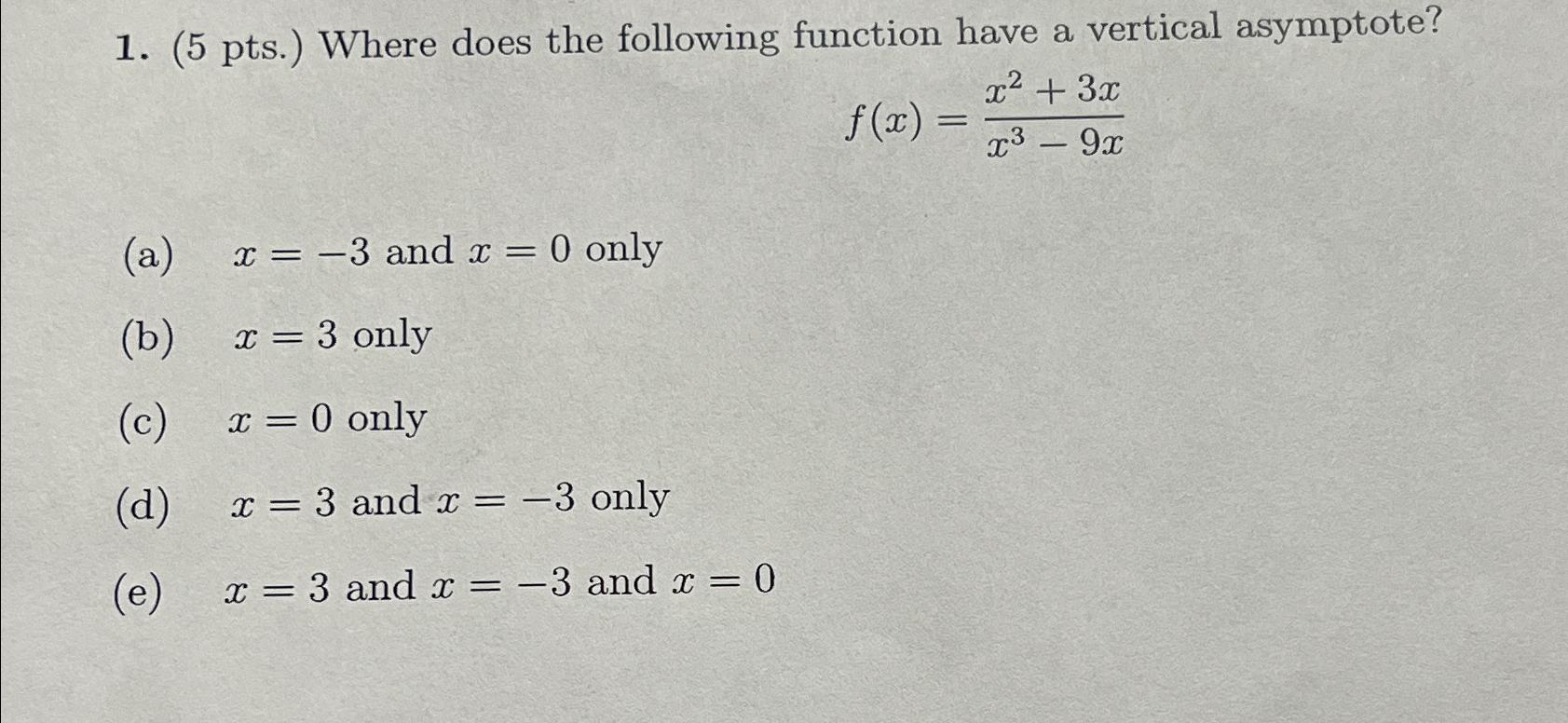 1. (5 pts.) Where does the following function have a vertical asymptote?

$f(x) = \frac{x^2 + 3x}{x^3 - 9x}$

(a) $x = -3$ and $x = 0$ only

(b) $x = 3$ only

(c) $x = 0$ only

(d) $x = 3$ and $x = -3$ only

(e) $x = 3$ and $x = -3$ and $x = 0$